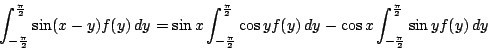 $\int_{-\frac{\pi}{2}}^{\frac{\pi}{2}} \sin(x-y)f(y)\,dy = \sin x \int_{-\frac{\pi}{2}}^{\frac{\pi}{2}} \cos y f(y)\,dy - \cos x \int_{-\frac{\pi}{2}}^{\frac{\pi}{2}} \sin y f(y)\,dy$